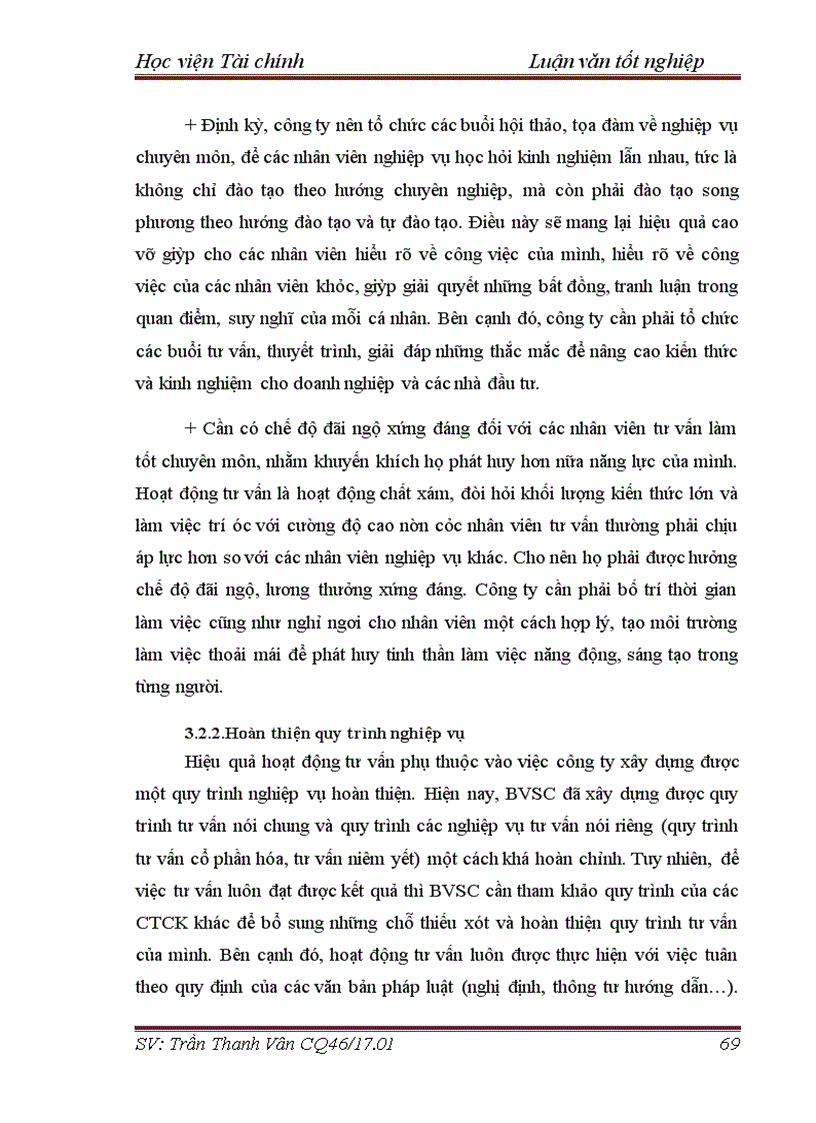 Học viện Tài chính Luận văn tốt nghiệp

+ Định kỳ, công ty nên tổ chức các buổi hội thảo, tọa đàm về nghiệp vụ chuyên môn, để các nhân viên nghiệp vụ học hỏi kinh nghiệm lẫn nhau, tức là không chỉ đào tạo theo hướng chuyên nghiệp, mà còn phải đào tạo song phương theo hướng đào tạo và tự đào tạo. Điều này sẽ mang lại hiệu quả cao vỡ giỳp cho các nhân viên hiểu rõ về công việc của mình, hiểu rõ về công việc của các nhân viên khỏc, giỳp giải quyết những bất đồng, tranh luận trong quan điểm, suy nghĩ của mỗi cá nhân. Bên cạnh đó, công ty cần phải tổ chức các buổi tư vấn, thuyết trình, giải đáp những thắc mắc để nâng cao kiến thức và kinh nghiệm cho doanh nghiệp và các nhà đầu tư.

+ Cần có chế độ đãi ngộ xứng đáng đối với các nhân viên tư vấn làm tốt chuyên môn, nhằm khuyến khích họ phát huy hơn nữa năng lực của mình. Hoạt động tư vấn là hoạt động chất xám, đòi hỏi khối lượng kiến thức lớn và làm việc trí óc với cường độ cao nờn cỏc nhân viên tư vấn thường phải chịu áp lực hơn so với các nhân viên nghiệp vụ khác. Cho nên họ phải được hưởng chế độ đãi ngộ, lương thưởng xứng đáng. Công ty cần phải bố trí thời gian làm việc cũng như nghỉ ngơi cho nhân viên một cách hợp lý, tạo môi trường làm việc thoải mái để phát huy tinh thần làm việc năng động, sáng tạo trong từng người.

3.2.2.Hoàn thiện quy trình nghiệp vụ

Hiệu quả hoạt động tư vấn phụ thuộc vào việc công ty xây dựng được một quy trình nghiệp vụ hoàn thiện. Hiện nay, BVSC đã xây dựng được quy trình tư vấn nói chung và quy trình các nghiệp vụ tư vấn nói riêng (quy trình tư vấn cổ phần hóa, tư vấn niêm yết) một cách khá hoàn chỉnh. Tuy nhiên, để việc tư vấn luôn đạt được kết quả thì BVSC cần tham khảo quy trình của các CTCK khác để bổ sung những chỗ thiếu xót và hoàn thiện quy trình tư vấn của mình. Bên cạnh đó, hoạt động tư vấn luôn được thực hiện với việc tuân theo quy định của các văn bản pháp luật (nghị định, thông tư hướng dẫn…).

SV: Trần Thanh Vân CQ46/17.01 69